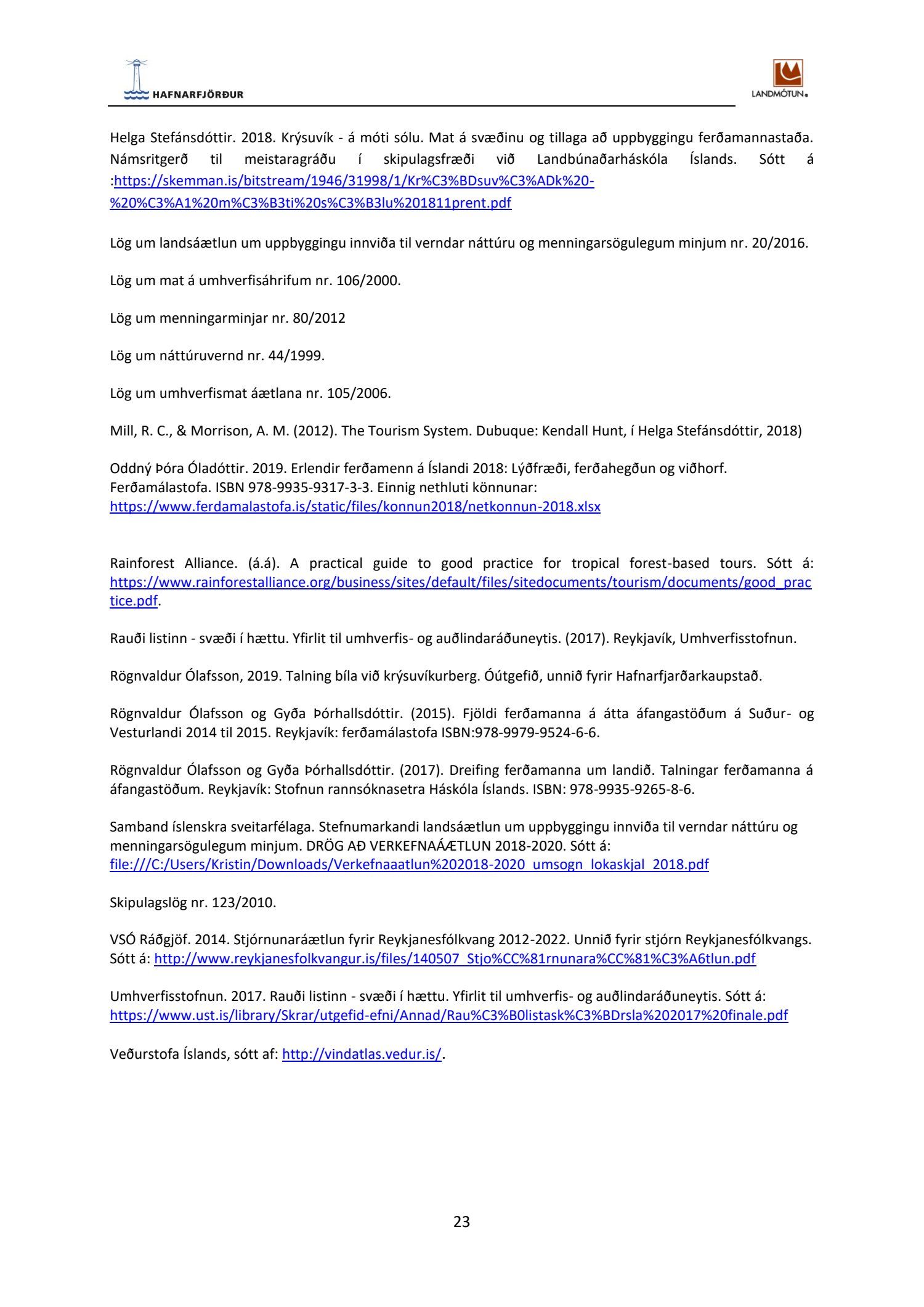 HAFNARFJÖRÐUR

LANDMÓTUN

Helga Stefánsdóttir. 2018. Krýsuvík - á móti sólu. Mat á svæðinu og tillaga að uppbyggingu ferðamannastaða. Námsritgerð til meistaragráðu í skipulagsfræði við Landbúnaðarháskóla Íslands. Sótt á :https://skemman.is/bitstream/1946/31998/1/Kr%C3%BDsuv%C3%ADk%20-%20%C3%A1%20m%C3%B3ti%20s%C3%B3lu%201811prent.pdf

Lög um landsáætlun um uppbyggingu innviða til verndar náttúru og menningarsögulegum minjum nr. 20/2016.

Lög um mat á umhverfisáhrifum nr. 106/2000.

Lög um menningarminjar nr. 80/2012

Lög um náttúruvernd nr. 44/1999.

Lög um umhverfismat áætlana nr. 105/2006.

Mill, R. C., & Morrison, A. M. (2012). The Tourism System. Dubuque: Kendall Hunt, í Helga Stefánsdóttir, 2018)

Oddný Þóra Óladóttir. 2019. Erlendir ferðamenn á Íslandi 2018: Lýðfræði, ferðahegðun og viðhorf. Ferðamálastofa. ISBN 978-9935-9317-3-3. Einnig nethluti könnunar: https://www.ferdamalastofa.is/static/files/konnun2018/netkonnun-2018.xlsx

Rainforest Alliance. (á.á). A practical guide to good practice for tropical forest-based tours. Sótt á: https://www.rainforestalliance.org/business/sites/default/files/sitedocuments/tourism/documents/good_practice.pdf.

Rauði listinn - svæði í hættu. Yfirlit til umhverfis- og auðlindaráðuneytis. (2017). Reykjavík, Umhverfisstofnun.

Rögnvaldur Ólafsson, 2019. Talning bíla við krýsuvíkurberg. Óútgefið, unnið fyrir Hafnarfjarðarkaupstað.

Rögnvaldur Ólafsson og Gyða Þórhallsdóttir. (2015). Fjöldi ferðamanna á átta áfangastöðum á Suður- og Vesturlandi 2014 til 2015. Reykjavík: ferðamálastofa ISBN:978-9979-9524-6-6.

Rögnvaldur Ólafsson og Gyða Þórhallsdóttir. (2017). Dreifing ferðamanna um landið. Talningar ferðamanna á áfangastöðum. Reykjavík: Stofnun rannsóknasetra Háskóla Íslands. ISBN: 978-9935-9265-8-6.

Samband íslenskra sveitarfélaga. Stefnumarkandi landsáætlun um uppbyggingu innviða til verndar náttúru og menningarsögulegum minjum. DRÖG AÐ VERKEFNAÁÆTLUN 2018-2020. Sótt á: file:///C:/Users/Kristin/Downloads/Verkefnaaatlun%202018-2020_umsogn_lokaskjal_2018.pdf

Skipulagslög nr. 123/2010.

VSÓ Ráðgjöf. 2014. Stjórnunaráætlun fyrir Reykjanesfólkvang 2012-2022. Unnið fyrir stjórn Reykjanesfólkvangs. Sótt á: http://www.reykjanesfolkvangur.is/files/140507_Stjo%CC%81rnunara%CC%81%C3%A6tlun.pdf

Umhverfisstofnun. 2017. Rauði listinn - svæði í hættu. Yfirlit til umhverfis- og auðlindaráðuneytis. Sótt á: https://www.ust.is/library/Skrar/utgefid-efni/Annad/Rau%C3%B0listask%C3%BDrsla%202017%20finale.pdf

Veðurstofa Íslands, sótt af: http://vindatlas.vedur.is/.

23